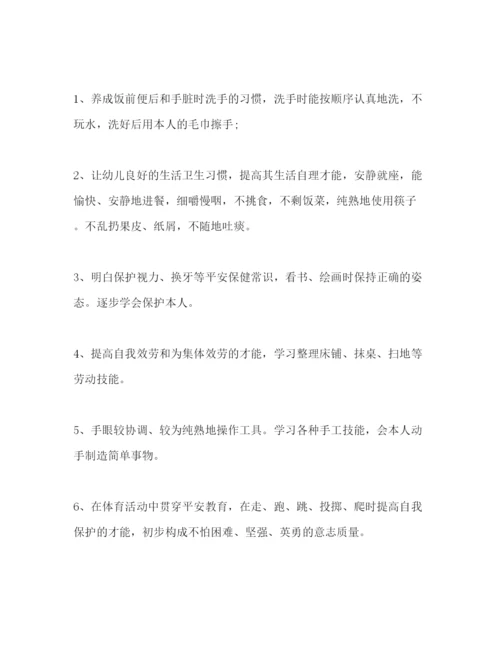 1、养成饭前便后和手脏时洗手的习惯，洗手时能按顺序认真地洗，不玩水，洗好后用本人的毛巾擦手；

2、让幼儿良好的生活卫生习惯，提高其生活自理才能，安静就座，能愉快、安静地进餐，细嚼慢咽，不挑食，不剩饭菜，纯熟地使用筷子。不乱扔果皮、纸屑，不随地吐痰。

3、明白保护视力、换牙等平安保健常识，看书、绘画时保持正确的姿态。逐步学会保护本人。

4、提高自我效劳和为集体效劳的才能，学习整理床铺、抹桌、扫地等劳动技能。

5、手眼较协调、较为纯熟地操作工具。学习各种手工技能，会本人动手制造简单事物。

6、在体育活动中贯穿平安教育，在走、跑、跳、投掷、爬时提高自我保护的才能，初步构成不怕困难、坚强、英勇的意志质量。